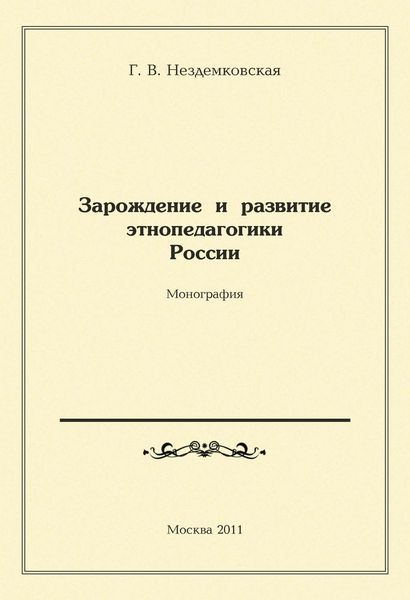 Г. В. Нездемковская

Зарождение и развитие этнопедагогики России

Монография

Москва 2011